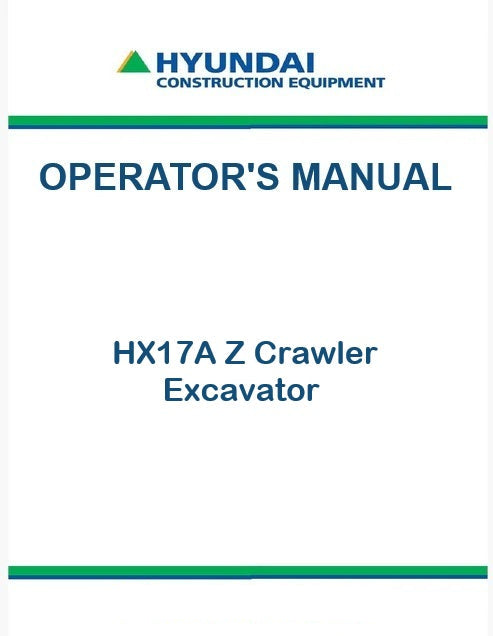 HYUNDAI
CONSTRUCTION EQUIPMENT

OPERATOR'S MANUAL

HX17A Z Crawler Excavator